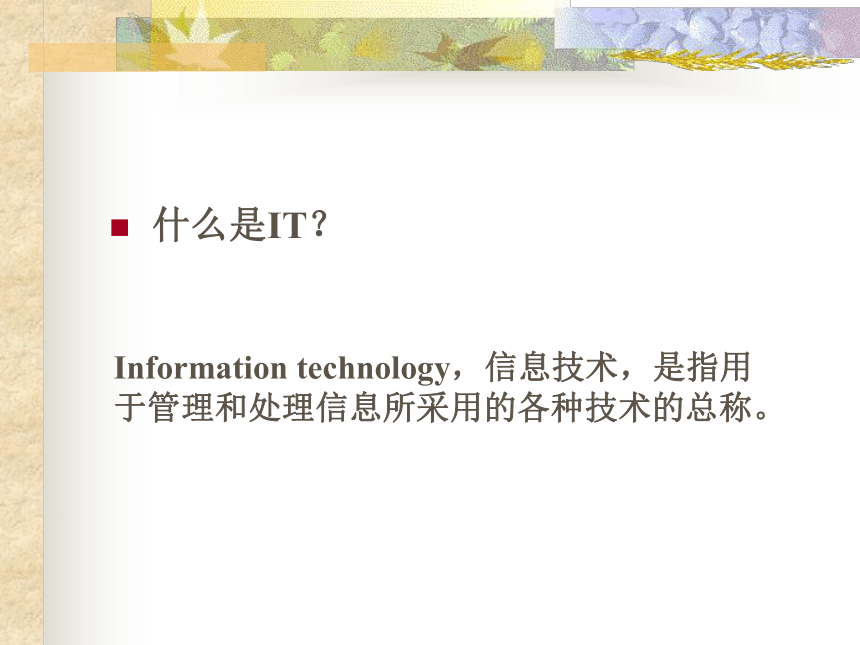 什么是IT？

Information technology，信息技术，是指用于管理和处理信息所采用的各种技术的总称。